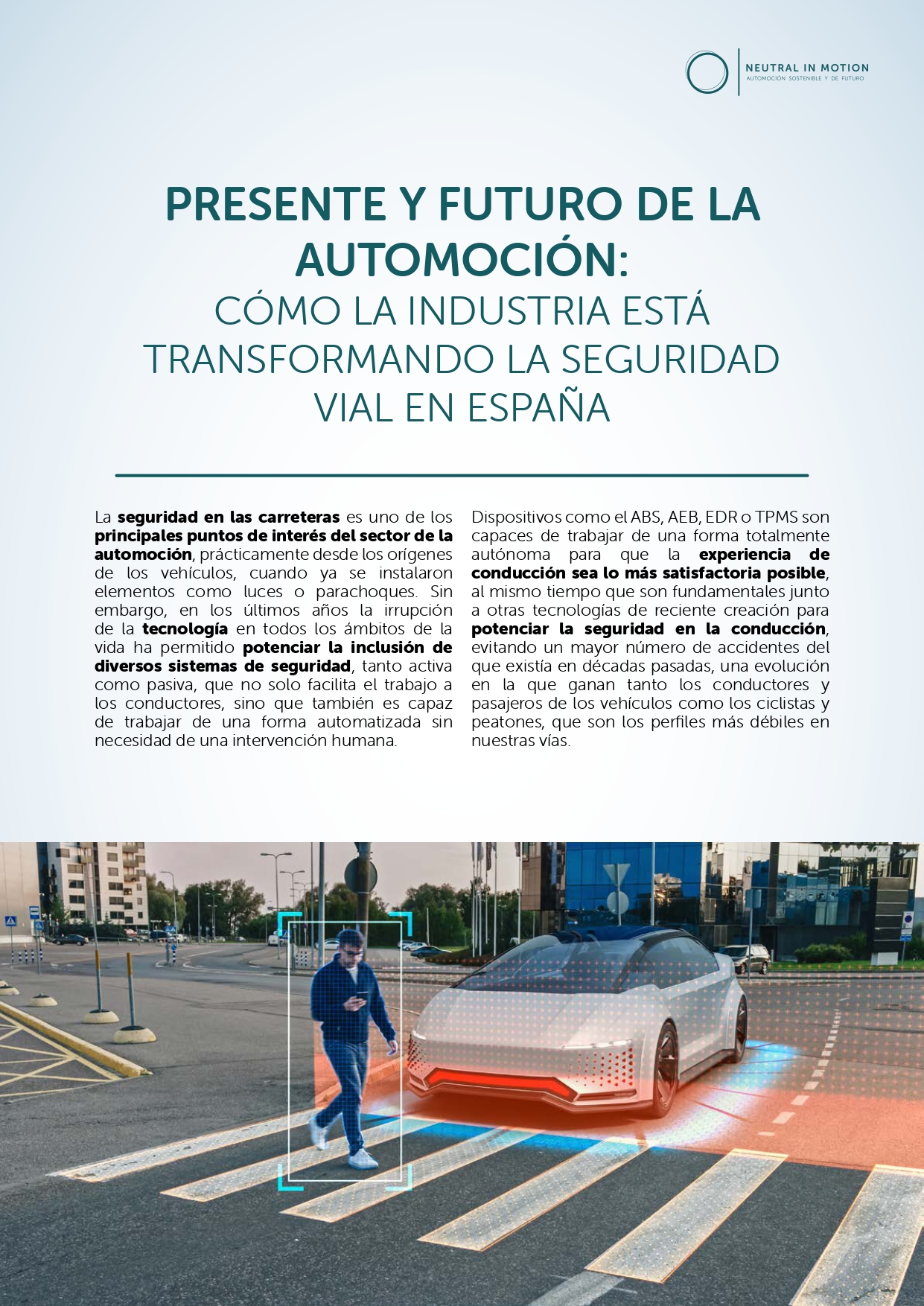 NEUTRAL IN MOTION
AUTOMOCIÓN SOSTENIBLE Y DE FUTURO

PRESENTE Y FUTURO DE LA AUTOMOCIÓN:
CÓMO LA INDUSTRIA ESTÁ TRANSFORMANDO LA SEGURIDAD VIAL EN ESPAÑA

La seguridad en las carreteras es uno de los principales puntos de interés del sector de la automoción, prácticamente desde los orígenes de los vehículos, cuando ya se instalaron elementos como luces o parachoques. Sin embargo, en los últimos años la irrupción de la tecnología en todos los ámbitos de la vida ha permitido potenciar la inclusión de diversos sistemas de seguridad, tanto activa como pasiva, que no solo facilita el trabajo a los conductores, sino que también es capaz de trabajar de una forma automatizada sin necesidad de una intervención humana.

Dispositivos como el ABS, AEB, EDR o TPMS son capaces de trabajar de una forma totalmente autónoma para que la experiencia de conducción sea lo más satisfactoria posible, al mismo tiempo que son fundamentales junto a otras tecnologías de reciente creación para potenciar la seguridad en la conducción, evitando un mayor número de accidentes del que existía en décadas pasadas, una evolución en la que ganan tanto los conductores y pasajeros de los vehículos como los ciclistas y peatones, que son los perfiles más débiles en nuestras vías.